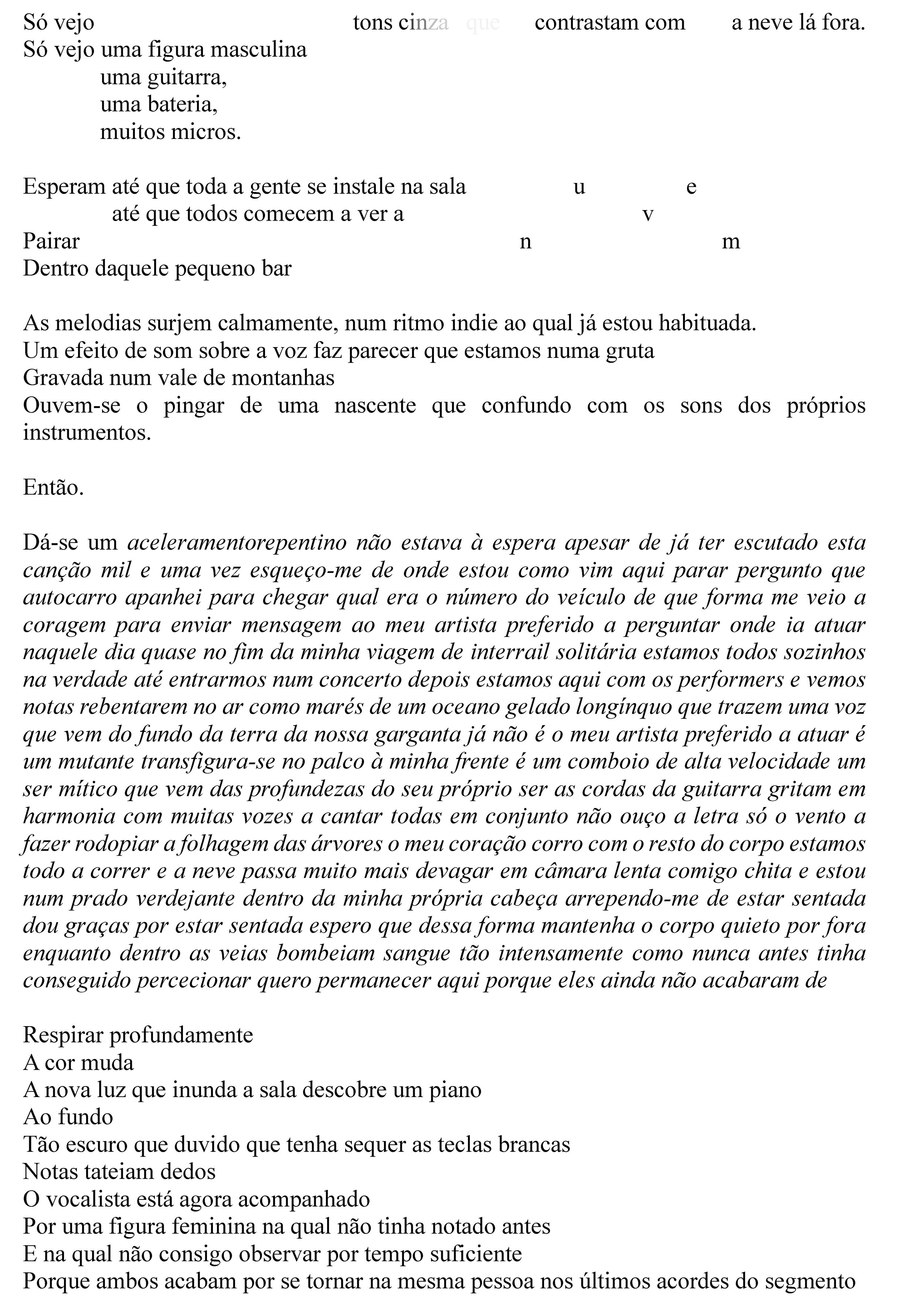 Só vejo tons cinza que contrastam com a neve lá fora.
Só vejo uma figura masculina
uma guitarra,
uma bateria,
muitos micros.

Esperam até que toda a gente se instale na sala u e
até que todos comecem a ver a v
Pairar n m
Dentro daquele pequeno bar

As melodias surjem calmamente, num ritmo indie ao qual já estou habituada.
Um efeito de som sobre a voz faz parecer que estamos numa gruta
Gravada num vale de montanhas
Ouvem-se o pingar de uma nascente que confundo com os sons dos próprios instrumentos.

Então.

Dá-se um aceleramentorepentino não estava à espera apesar de já ter escutado esta canção mil e uma vez esqueço-me de onde estou como vim aqui parar pergunto que autocarro apanhei para chegar qual era o número do veículo de que forma me veio a coragem para enviar mensagem ao meu artista preferido a perguntar onde ia atuar naquele dia quase no fim da minha viagem de interrail solitária estamos todos sozinhos na verdade até entrarmos num concerto depois estamos aqui com os performers e vemos notas rebentarem no ar como marés de um oceano gelado longínquo que trazem uma voz que vem do fundo da terra da nossa garganta já não é o meu artista preferido a atuar é um mutante transfigura-se no palco à minha frente é um comboio de alta velocidade um ser mítico que vem das profundezas do seu próprio ser as cordas da guitarra gritam em harmonia com muitas vozes a cantar todas em conjunto não ouço a letra só o vento a fazer rodopiar a folhagem das árvores o meu coração corro com o resto do corpo estamos todo a correr e a neve passa muito mais devagar em câmara lenta comigo chita e estou num prado verdejante dentro da minha própria cabeça arrependo-me de estar sentada dou graças por estar sentada espero que dessa forma mantenha o corpo quieto por fora enquanto dentro as veias bombeiam sangue tão intensamente como nunca antes tinha conseguido percecionar quero permanecer aqui porque eles ainda não acabaram de

Respirar profundamente
A cor muda
A nova luz que inunda a sala descobre um piano
Ao fundo
Tão escuro que duvido que tenha sequer as teclas brancas
Notas tateiam dedos
O vocalista está agora acompanhado
Por uma figura feminina na qual não tinha notado antes
E na qual não consigo observar por tempo suficiente
Porque ambos acabam por se tornar na mesma pessoa nos últimos acordes do segmento